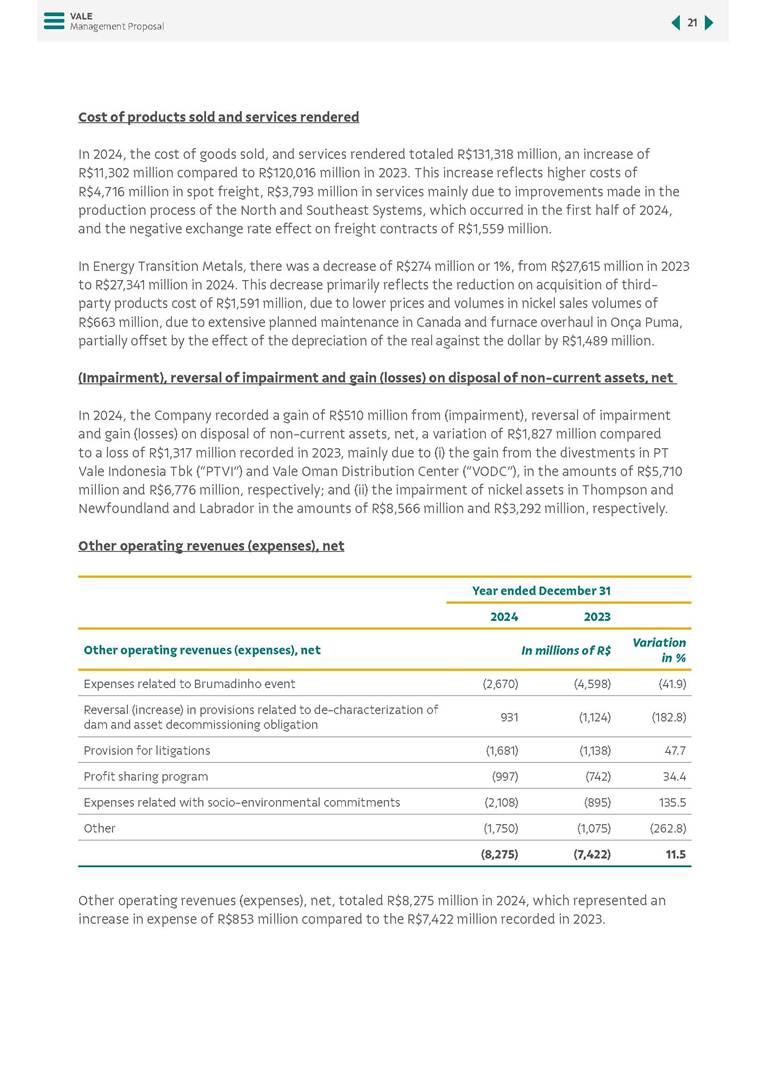 VALE
Management Proposal

21

Cost of products sold and services rendered

In 2024, the cost of goods sold, and services rendered totaled R$131,318 million, an increase of R$11,302 million compared to R$120,016 million in 2023. This increase reflects higher costs of R$4,716 million in spot freight, R$3,793 million in services mainly due to improvements made in the production process of the North and Southeast Systems, which occurred in the first half of 2024, and the negative exchange rate effect on freight contracts of R$1,559 million.

In Energy Transition Metals, there was a decrease of R$274 million or 1%, from R$27,615 million in 2023 to R$27,341 million in 2024. This decrease primarily reflects the reduction on acquisition of third-party products cost of R$1,591 million, due to lower prices and volumes in nickel sales volumes of R$663 million, due to extensive planned maintenance in Canada and furnace overhaul in Onça Puma, partially offset by the effect of the depreciation of the real against the dollar by R$1,489 million.

(Impairment), reversal of impairment and gain (losses) on disposal of non-current assets, net

In 2024, the Company recorded a gain of R$510 million from (impairment), reversal of impairment and gain (losses) on disposal of non-current assets, net, a variation of R$1,827 million compared to a loss of R$1,317 million recorded in 2023, mainly due to (i) the gain from the divestments in PT Vale Indonesia Tbk ("PTVI") and Vale Oman Distribution Center ("VODC"), in the amounts of R$5,710 million and R$6,776 million, respectively; and (ii) the impairment of nickel assets in Thompson and Newfoundland and Labrador in the amounts of R$8,566 million and R$3,292 million, respectively.

Other operating revenues (expenses), net

| | Year ended December 31 | | |
|---|---|---|---|
| | 2024 | 2023 | |
| Other operating revenues (expenses), net | In millions of R$ | | Variation in % |
| Expenses related to Brumadinho event | (2,670) | (4,598) | (41.9) |
| Reversal (increase) in provisions related to de-characterization of dam and asset decommissioning obligation | 931 | (1,124) | (182.8) |
| Provision for litigations | (1,681) | (1,138) | 47.7 |
| Profit sharing program | (997) | (742) | 34.4 |
| Expenses related with socio-environmental commitments | (2,108) | (895) | 135.5 |
| Other | (1,750) | (1,075) | (262.8) |
| | (8,275) | (7,422) | 11.5 |

Other operating revenues (expenses), net, totaled R$8,275 million in 2024, which represented an increase in expense of R$853 million compared to the R$7,422 million recorded in 2023.